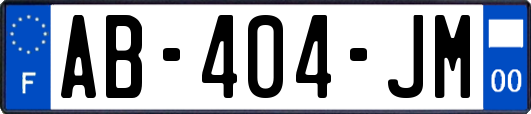 F
AB-404-JM
00